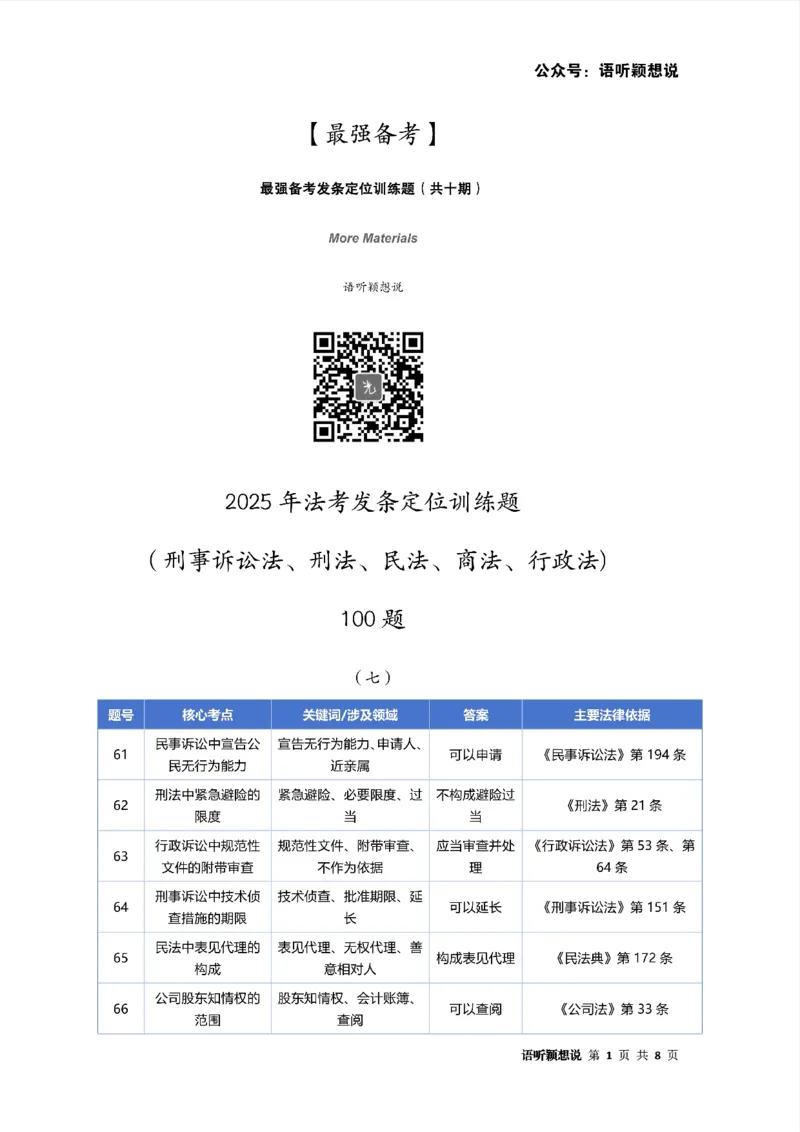 公众号：语听颖想说

【最强备考】

最强备考发条定位训练题（共十期）

More Materials

语听颖想说

2025年法考发条定位训练题

（刑事诉讼法、刑法、民法、商法、行政法）

100题

（七）

| 题号 | 核心考点 | 关键词/涉及领域 | 答案 | 主要法律依据 |
|---|---|---|---|---|
| 61 | 民事诉讼中宣告公民无行为能力 | 宣告无行为能力、申请人、近亲属 | 可以申请 | 《民事诉讼法》第194条 |
| 62 | 刑法中紧急避险的限度 | 紧急避险、必要限度、过当 | 不构成避险过当 | 《刑法》第21条 |
| 63 | 行政诉讼中规范性文件的附带审查 | 规范性文件、附带审查、不作为依据 | 应当审查并处理 | 《行政诉讼法》第53条、第64条 |
| 64 | 刑事诉讼中技术侦查措施的期限 | 技术侦查、批准期限、延长 | 可以延长 | 《刑事诉讼法》第151条 |
| 65 | 民法中表见代理的构成 | 表见代理、无权代理、善意相对人 | 构成表见代理 | 《民法典》第172条 |
| 66 | 公司股东知情权的范围 | 股东知情权、会计账簿、查阅 | 可以查阅 | 《公司法》第33条 |

语听颖想说 第1页 共8页